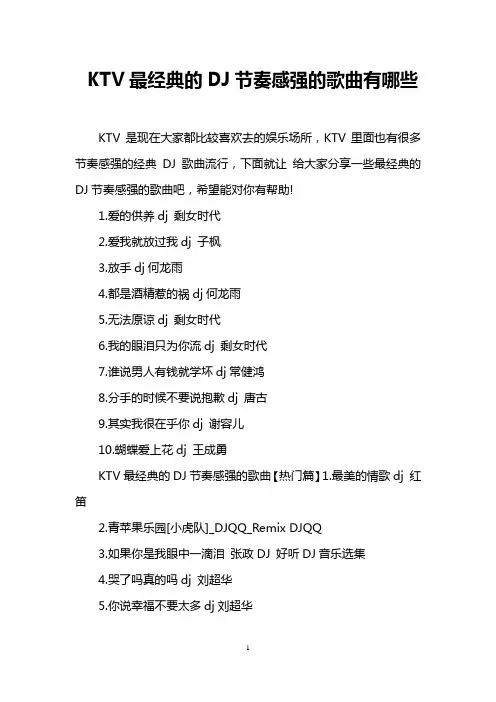 KTV 最经典的 DJ 节奏感强的歌曲有哪些

KTV 是现在大家都比较喜欢去的娱乐场所，KTV 里面也有很多节奏感强的经典 DJ 歌曲流行，下面就让 给大家分享一些最经典的 DJ 节奏感强的歌曲吧，希望能对你有帮助!

1.爱的供养 dj 剩女时代

2.爱我就放过我 dj 子枫

3.放手 dj 何龙雨

4.都是酒精惹的祸 dj 何龙雨

5.无法原谅 dj 剩女时代

6.我的眼泪只为你流 dj 剩女时代

7.谁说男人有钱就学坏 dj 常健鸿

8.分手的时候不要说抱歉 dj 唐古

9.其实我很在乎你 dj 谢容儿

10.蝴蝶爱上花 dj 王成勇

KTV 最经典的 DJ 节奏感强的歌曲【热门篇】1.最美的情歌 dj 红笛

2.青苹果乐园[小虎队]_DJQQ_Remix DJQQ

3.如果你是我眼中一滴泪 张政 DJ 好听 DJ 音乐选集

4.哭了吗真的吗 dj 刘超华

5.你说幸福不要太多 dj 刘超华

1